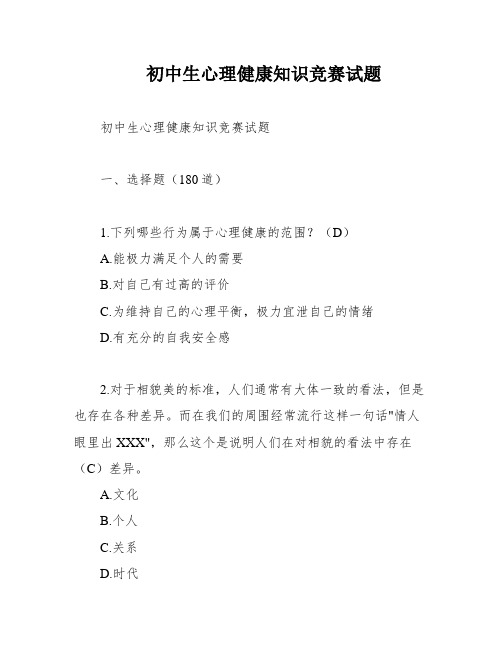 初中生心理健康知识竞赛试题

初中生心理健康知识竞赛试题

一、选择题（180道）

1.下列哪些行为属于心理健康的范围？（D）

A.能极力满足个人的需要

B.对自己有过高的评价

C.为维持自己的心理平衡，极力宣泄自己的情绪

D.有充分的自我安全感

2.对于相貌美的标准，人们通常有大体一致的看法，但是也存在各种差异。而在我们的周围经常流行这样一句话"情人眼里出XXX"，那么这个是说明人们在对相貌的看法中存在（C）差异。

A.文化

B.个人

C.关系

D.时代